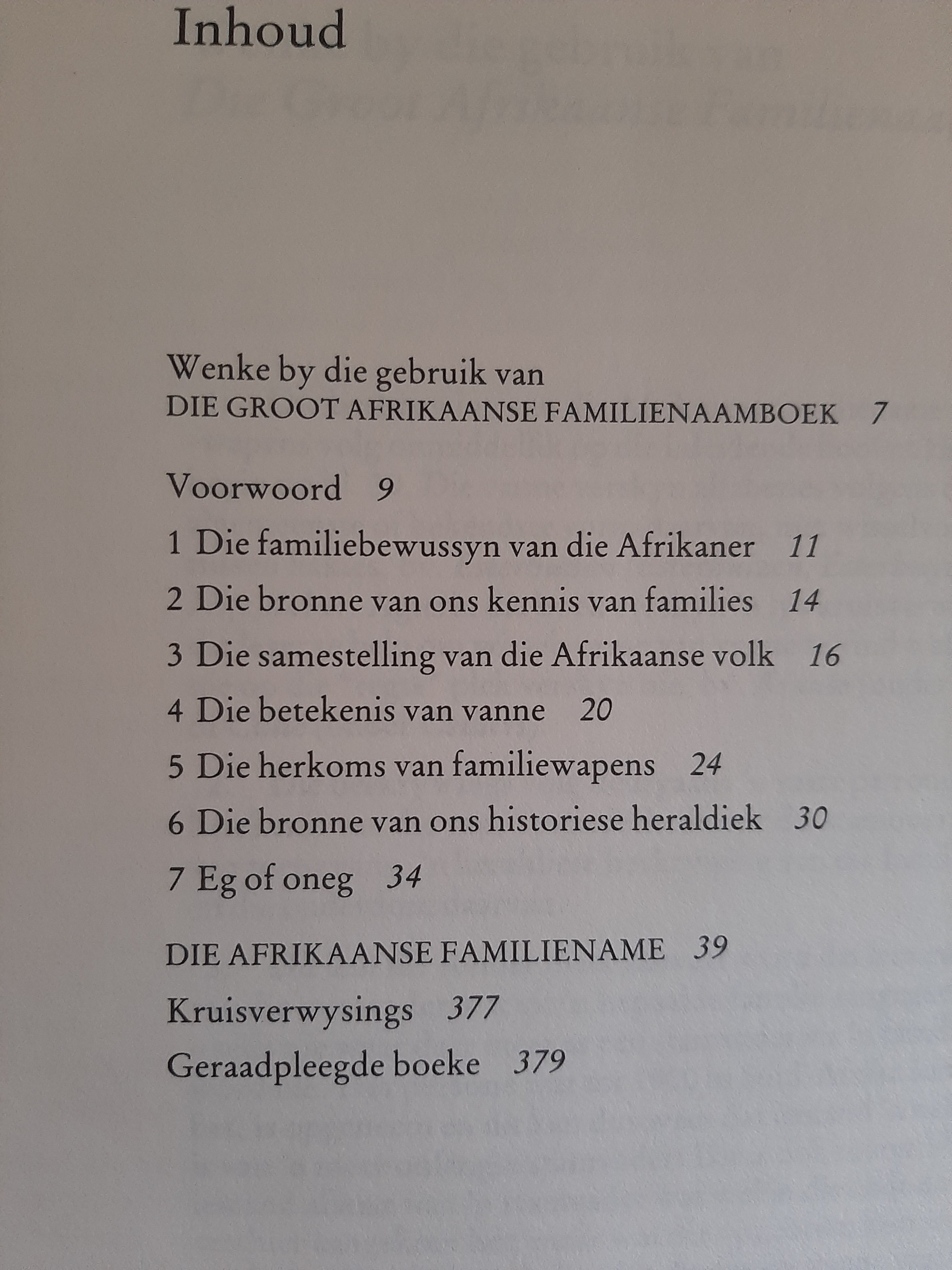 Inhoud

Wenke by die gebruik van
DIE GROOT AFRIKAANSE FAMILIENAAMBOEK 7

Voorwoord 9

1 Die familiebewussyn van die Afrikaner 11

2 Die bronne van ons kennis van families 14

3 Die samestelling van die Afrikaanse volk 16

4 Die betekenis van vanne 20

5 Die herkoms van familiewapens 24

6 Die bronne van ons historiese heraldiek 30

7 Eg of oneg 34

DIE AFRIKAANSE FAMILIENAME 39

Kruisverwysings 377

Geraadpleegde boeke 379